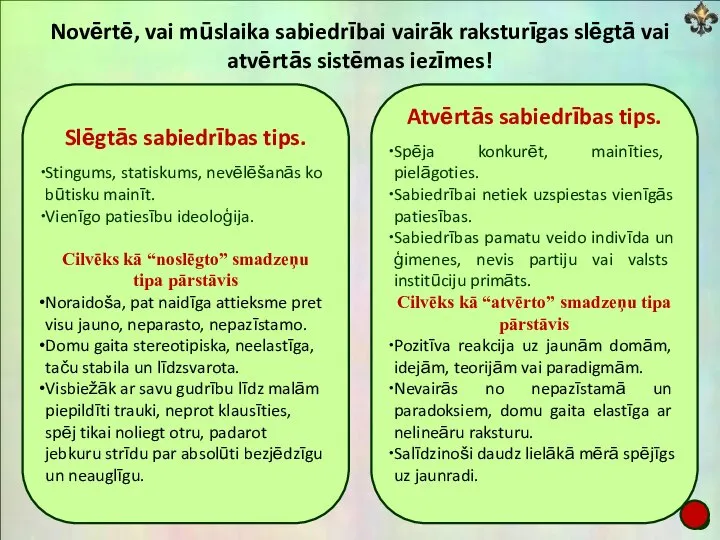 Novērtē, vai mūslaika sabiedrībai vairāk raksturīgas slēgtā vai atvērtās sistēmas iezīmes!

Slēgtās sabiedrības tips.

•Stingums, statiskums, nevēlēšanās ko būtisku mainīt.
•Vienīgo patiesību ideoloģija.

Cilvēks kā “noslēgto” smadzeņu tipa pārstāvis

•Noraidoša, pat naidīga attieksme pret visu jauno, neparasto, nepazīstamo.
•Domu gaita stereotipiska, neelastīga, taču stabila un līdzsvarota.
•Visbiežāk ar savu gudrību līdz malām piepildīti trauki, neprot klausīties, spēj tikai noliegt otru, padarot jebkuru strīdu par absolūti bezjēdzīgu un neauglīgu.

Atvērtās sabiedrības tips.

•Spēja konkurēt, mainīties, pielāgoties.
•Sabiedrībai netiek uzspiestas vienīgās patiesības.
•Sabiedrības pamatu veido indivīda un ģimenes, nevis partiju vai valsts institūciju primāts.

Cilvēks kā “atvērto” smadzeņu tipa pārstāvis

•Pozitīva reakcija uz jaunām domām, idejām, teorijām vai paradigmām.
•Nevairās no nepazīstamā un paradoksiem, domu gaita elastīga ar nelineāru raksturu.
•Salīdzinoši daudz lielākā mērā spējīgs uz jaunradi.